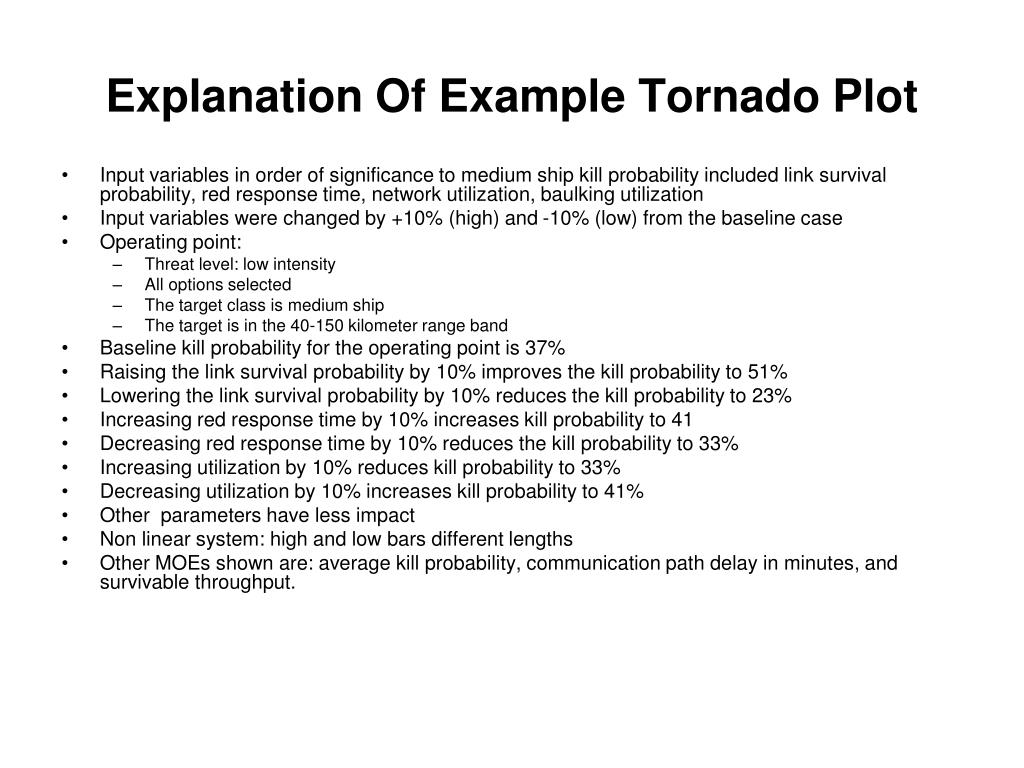 Explanation Of Example Tornado Plot

• Input variables in order of significance to medium ship kill probability included link survival probability, red response time, network utilization, baulking utilization
• Input variables were changed by +10% (high) and -10% (low) from the baseline case
• Operating point:
– Threat level: low intensity
– All options selected
– The target class is medium ship
– The target is in the 40-150 kilometer range band
• Baseline kill probability for the operating point is 37%
• Raising the link survival probability by 10% improves the kill probability to 51%
• Lowering the link survival probability by 10% reduces the kill probability to 23%
• Increasing red response time by 10% increases kill probability to 41
• Decreasing red response time by 10% reduces the kill probability to 33%
• Increasing utilization by 10% reduces kill probability to 33%
• Decreasing utilization by 10% increases kill probability to 41%
• Other parameters have less impact
• Non linear system: high and low bars different lengths
• Other MOEs shown are: average kill probability, communication path delay in minutes, and survivable throughput.